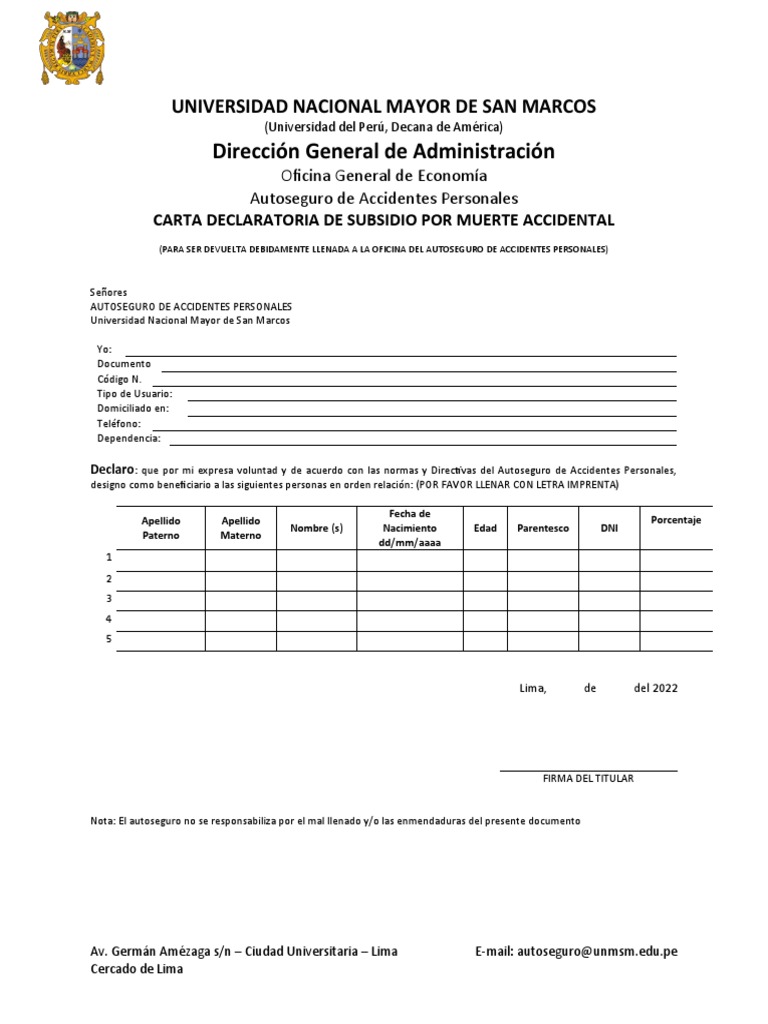 UNIVERSIDAD NACIONAL MAYOR DE SAN MARCOS
(Universidad del Perú, Decana de América)

Dirección General de Administración
Oficina General de Economía
Autoseguro de Accidentes Personales
CARTA DECLARATORIA DE SUBSIDIO POR MUERTE ACCIDENTAL

(PARA SER DEVUELTA DEBIDAMENTE LLENADA A LA OFICINA DEL AUTOSEGURO DE ACCIDENTES PERSONALES)

Señores
AUTOSEGURO DE ACCIDENTES PERSONALES
Universidad Nacional Mayor de San Marcos

Yo:
Documento
Código N.
Tipo de Usuario:
Domiciliado en:
Teléfono:
Dependencia:

Declaro: que por mi expresa voluntad y de acuerdo con las normas y Directivas del Autoseguro de Accidentes Personales, designo como beneficiario a las siguientes personas en orden relación: (POR FAVOR LLENAR CON LETRA IMPRENTA)

| | Apellido Paterno | Apellido Materno | Nombre (s) | Fecha de Nacimiento dd/mm/aaaa | Edad | Parentesco | DNI | Porcentaje |
|---|---|---|---|---|---|---|---|---|
| 1 | | | | | | | | |
| 2 | | | | | | | | |
| 3 | | | | | | | | |
| 4 | | | | | | | | |
| 5 | | | | | | | | |

Lima, de del 2022

FIRMA DEL TITULAR

Nota: El autoseguro no se responsabiliza por el mal llenado y/o las enmendaduras del presente documento

Av. Germán Amézaga s/n – Ciudad Universitaria – Lima
Cercado de Lima

E-mail: autoseguro@unmsm.edu.pe